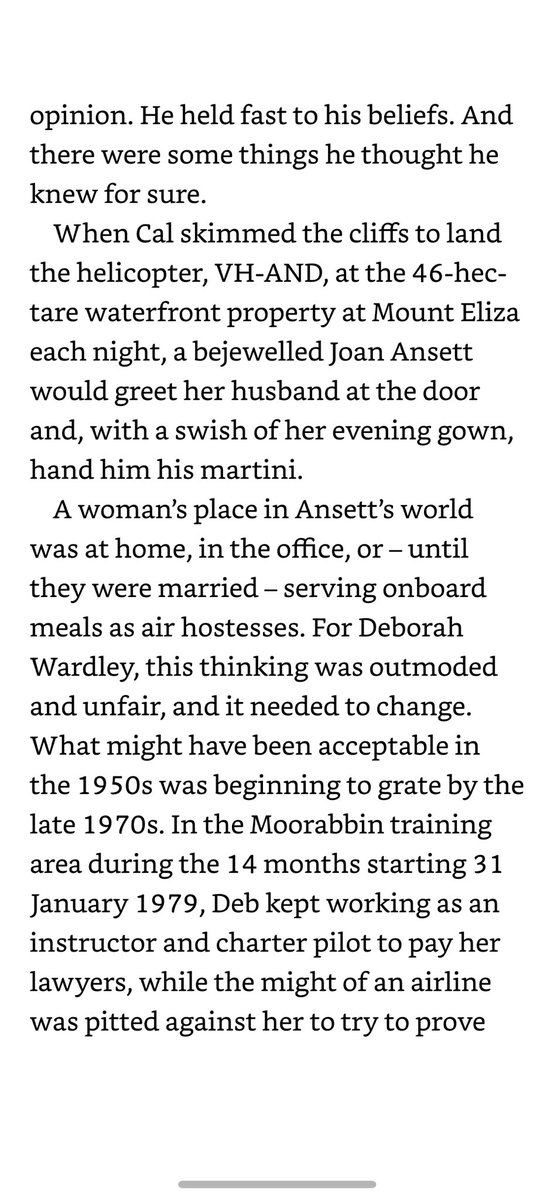 opinion. He held fast to his beliefs. And there were some things he thought he knew for sure.

When Cal skimmed the cliffs to land the helicopter, VH-AND, at the 46-hectare waterfront property at Mount Eliza each night, a bejewelled Joan Ansett would greet her husband at the door and, with a swish of her evening gown, hand him his martini.

A woman's place in Ansett's world was at home, in the office, or – until they were married – serving onboard meals as air hostesses. For Deborah Wardley, this thinking was outmoded and unfair, and it needed to change. What might have been acceptable in the 1950s was beginning to grate by the late 1970s. In the Moorabbin training area during the 14 months starting 31 January 1979, Deb kept working as an instructor and charter pilot to pay her lawyers, while the might of an airline was pitted against her to try to prove